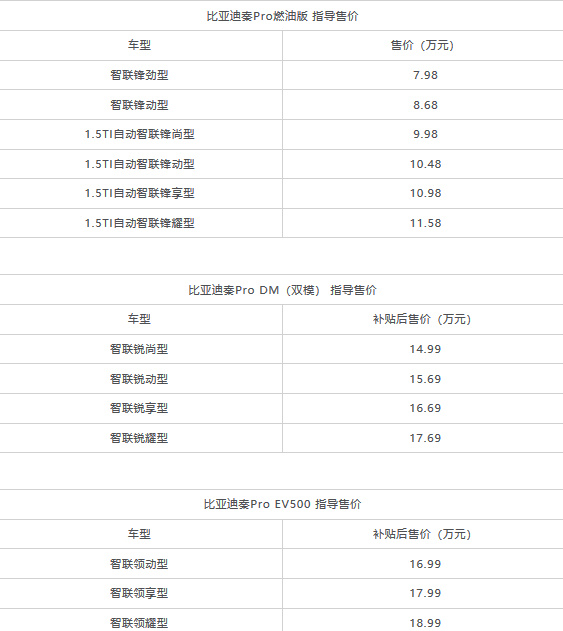 比亚迪秦Pro燃油版 指导售价

| 车型 | 售价（万元） |
|---|---|
| 智联锋劲型 | 7.98 |
| 智联锋动型 | 8.68 |
| 1.5TI自动智联锋尚型 | 9.98 |
| 1.5TI自动智联锋动型 | 10.48 |
| 1.5TI自动智联锋享型 | 10.98 |
| 1.5TI自动智联锋耀型 | 11.58 |

比亚迪秦Pro DM（双模） 指导售价

| 车型 | 补贴后售价（万元） |
|---|---|
| 智联锐尚型 | 14.99 |
| 智联锐动型 | 15.69 |
| 智联锐享型 | 16.69 |
| 智联锐耀型 | 17.69 |

比亚迪秦Pro EV500 指导售价

| 车型 | 补贴后售价（万元） |
|---|---|
| 智联领动型 | 16.99 |
| 智联领享型 | 17.99 |
| 智联领耀型 | 18.99 |